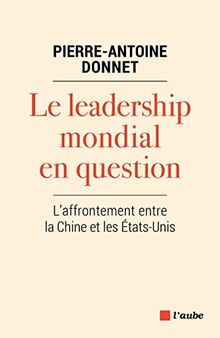 PIERRE-ANTOINE DONNET

Le leadership mondial en question

L'affrontement entre la Chine et les États-Unis

l'aube